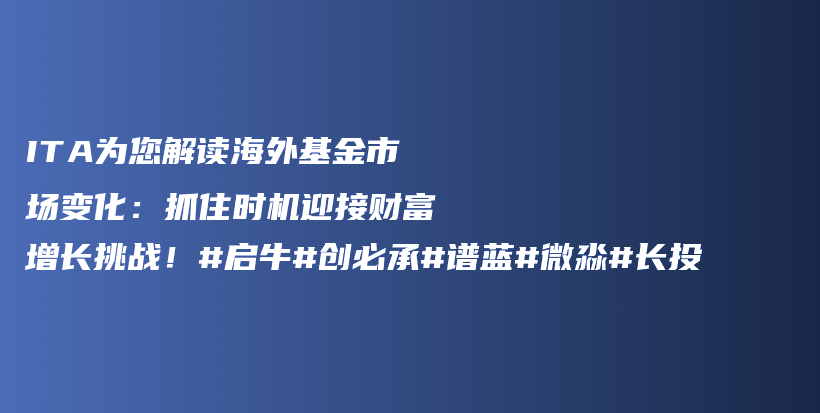 ITA为您解读海外基金市场变化：抓住时机迎接财富增长挑战！#启牛#创必承#谱蓝#微淼#长投